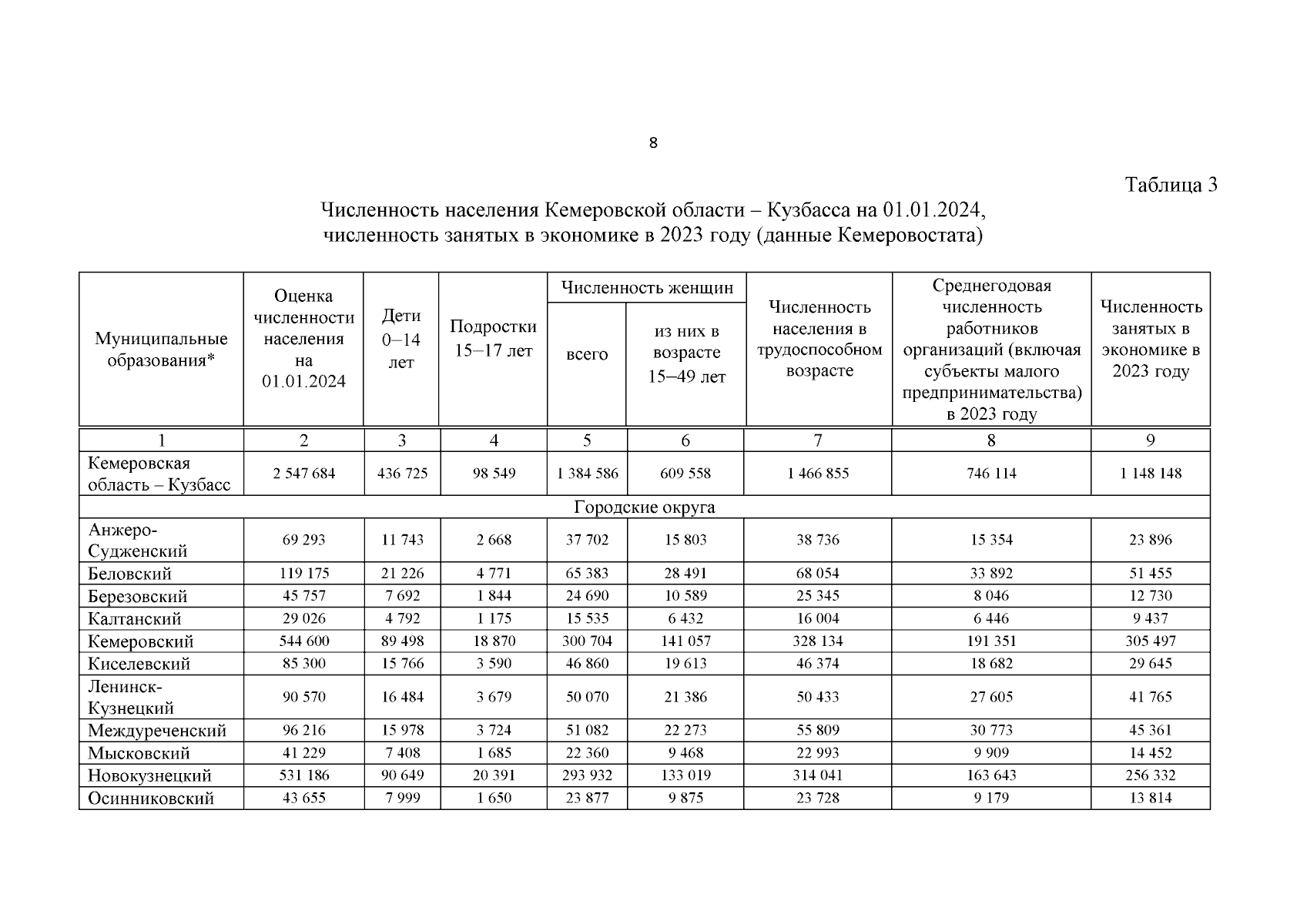 8

Таблица 3

Численность населения Кемеровской области – Кузбасса на 01.01.2024, численность занятых в экономике в 2023 году (данные Кемеровостата)

| Муниципальные образования* | Оценка численности населения на 01.01.2024 | Дети 0–14 лет | Подростки 15–17 лет | Численность женщин всего | Численность женщин из них в возрасте 15–49 лет | Численность населения в трудоспособном возрасте | Среднегодовая численность работников организаций (включая субъекты малого предпринимательства) в 2023 году | Численность занятых в экономике в 2023 году |
|---|---|---|---|---|---|---|---|---|
| 1 | 2 | 3 | 4 | 5 | 6 | 7 | 8 | 9 |
| Кемеровская область – Кузбасс | 2 547 684 | 436 725 | 98 549 | 1 384 586 | 609 558 | 1 466 855 | 746 114 | 1 148 148 |
| Городские округа | | | | | | | | |
| Анжеро-Судженский | 69 293 | 11 743 | 2 668 | 37 702 | 15 803 | 38 736 | 15 354 | 23 896 |
| Беловский | 119 175 | 21 226 | 4 771 | 65 383 | 28 491 | 68 054 | 33 892 | 51 455 |
| Березовский | 45 757 | 7 692 | 1 844 | 24 690 | 10 589 | 25 345 | 8 046 | 12 730 |
| Калтанский | 29 026 | 4 792 | 1 175 | 15 535 | 6 432 | 16 004 | 6 446 | 9 437 |
| Кемеровский | 544 600 | 89 498 | 18 870 | 300 704 | 141 057 | 328 134 | 191 351 | 305 497 |
| Киселевский | 85 300 | 15 766 | 3 590 | 46 860 | 19 613 | 46 374 | 18 682 | 29 645 |
| Ленинск-Кузнецкий | 90 570 | 16 484 | 3 679 | 50 070 | 21 386 | 50 433 | 27 605 | 41 765 |
| Междуреченский | 96 216 | 15 978 | 3 724 | 51 082 | 22 273 | 55 809 | 30 773 | 45 361 |
| Мысковский | 41 229 | 7 408 | 1 685 | 22 360 | 9 468 | 22 993 | 9 909 | 14 452 |
| Новокузнецкий | 531 186 | 90 649 | 20 391 | 293 932 | 133 019 | 314 041 | 163 643 | 256 332 |
| Осинниковский | 43 655 | 7 999 | 1 650 | 23 877 | 9 875 | 23 728 | 9 179 | 13 814 |